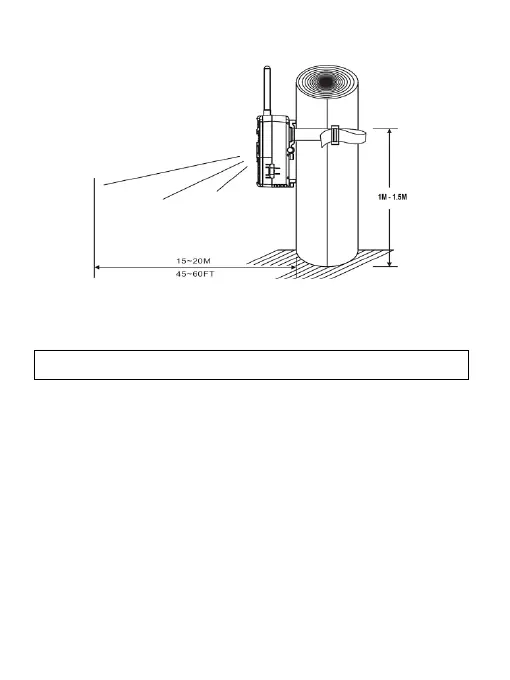 1M - 1.5M

15~20M
45~60FT